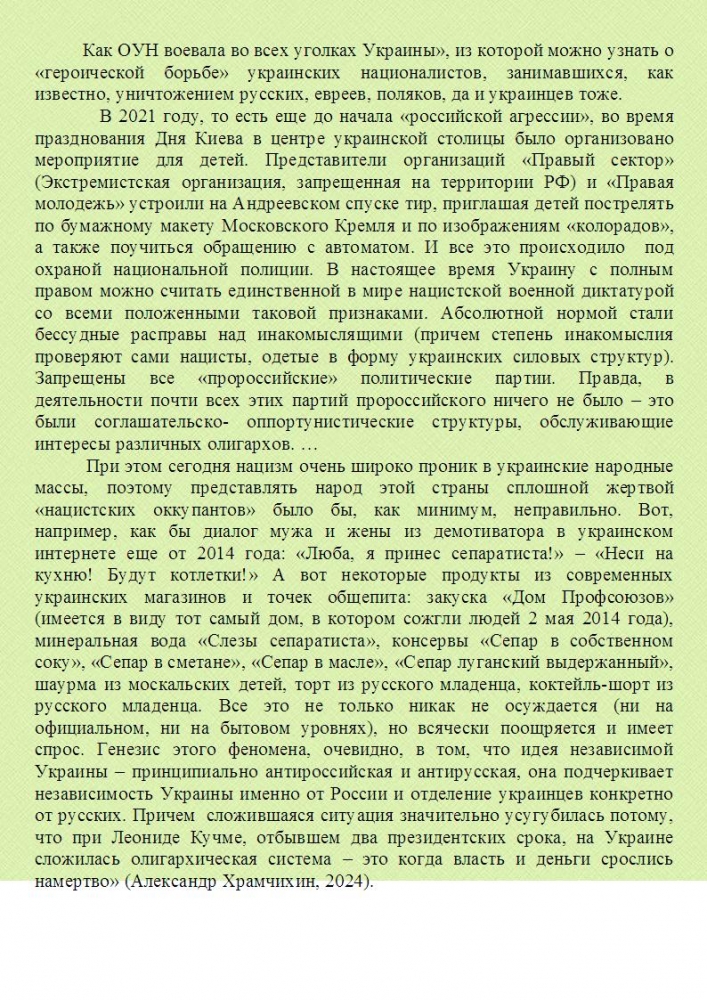 Как ОУН воевала во всех уголках Украины», из которой можно узнать о «героической борьбе» украинских националистов, занимавшихся, как известно, уничтожением русских, евреев, поляков, да и украинцев тоже.

В 2021 году, то есть еще до начала «российской агрессии», во время празднования Дня Киева в центре украинской столицы было организовано мероприятие для детей. Представители организаций «Правый сектор» (Экстремистская организация, запрещенная на территории РФ) и «Правая молодежь» устроили на Андреевском спуске тир, приглашая детей пострелять по бумажному макету Московского Кремля и по изображениям «колорадов», а также поучиться обращению с автоматом. И все это происходило под охраной национальной полиции. В настоящее время Украину с полным правом можно считать единственной в мире нацистской военной диктатурой со всеми положенными таковой признаками. Абсолютной нормой стали бессудные расправы над инакомыслящими (причем степень инакомыслия проверяют сами нацисты, одетые в форму украинских силовых структур). Запрещены все «пророссийские» политические партии. Правда, в деятельности почти всех этих партий пророссийского ничего не было – это были соглашательско- оппортунистические структуры, обслуживающие интересы различных олигархов. …

При этом сегодня нацизм очень широко проник в украинские народные массы, поэтому представлять народ этой страны сплошной жертвой «нацистских оккупантов» было бы, как минимум, неправильно. Вот, например, как бы диалог мужа и жены из демотиватора в украинском интернете еще от 2014 года: «Люба, я принес сепаратиста!» – «Неси на кухню! Будут котлетки!» А вот некоторые продукты из современных украинских магазинов и точек общепита: закуска «Дом Профсоюзов» (имеется в виду тот самый дом, в котором сожгли людей 2 мая 2014 года), минеральная вода «Слезы сепаратиста», консервы «Сепар в собственном соку», «Сепар в сметане», «Сепар в масле», «Сепар луганский выдержанный», шаурма из москальских детей, торт из русского младенца, коктейль-шорт из русского младенца. Все это не только никак не осуждается (ни на официальном, ни на бытовом уровнях), но всячески поощряется и имеет спрос. Генезис этого феномена, очевидно, в том, что идея независимой Украины – принципиально антироссийская и антирусская, она подчеркивает независимость Украины именно от России и отделение украинцев конкретно от русских. Причем сложившаяся ситуация значительно усугубилась потому, что при Леониде Кучме, отбывшем два президентских срока, на Украине сложилась олигархическая система – это когда власть и деньги срослись намертво» (Александр Храмчихин, 2024).